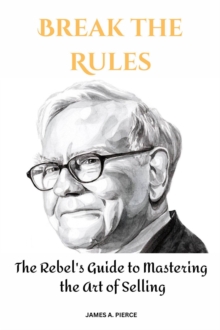 BREAK THE RULES

The Rebel's Guide to Mastering the Art of Selling

JAMES A. PIERCE